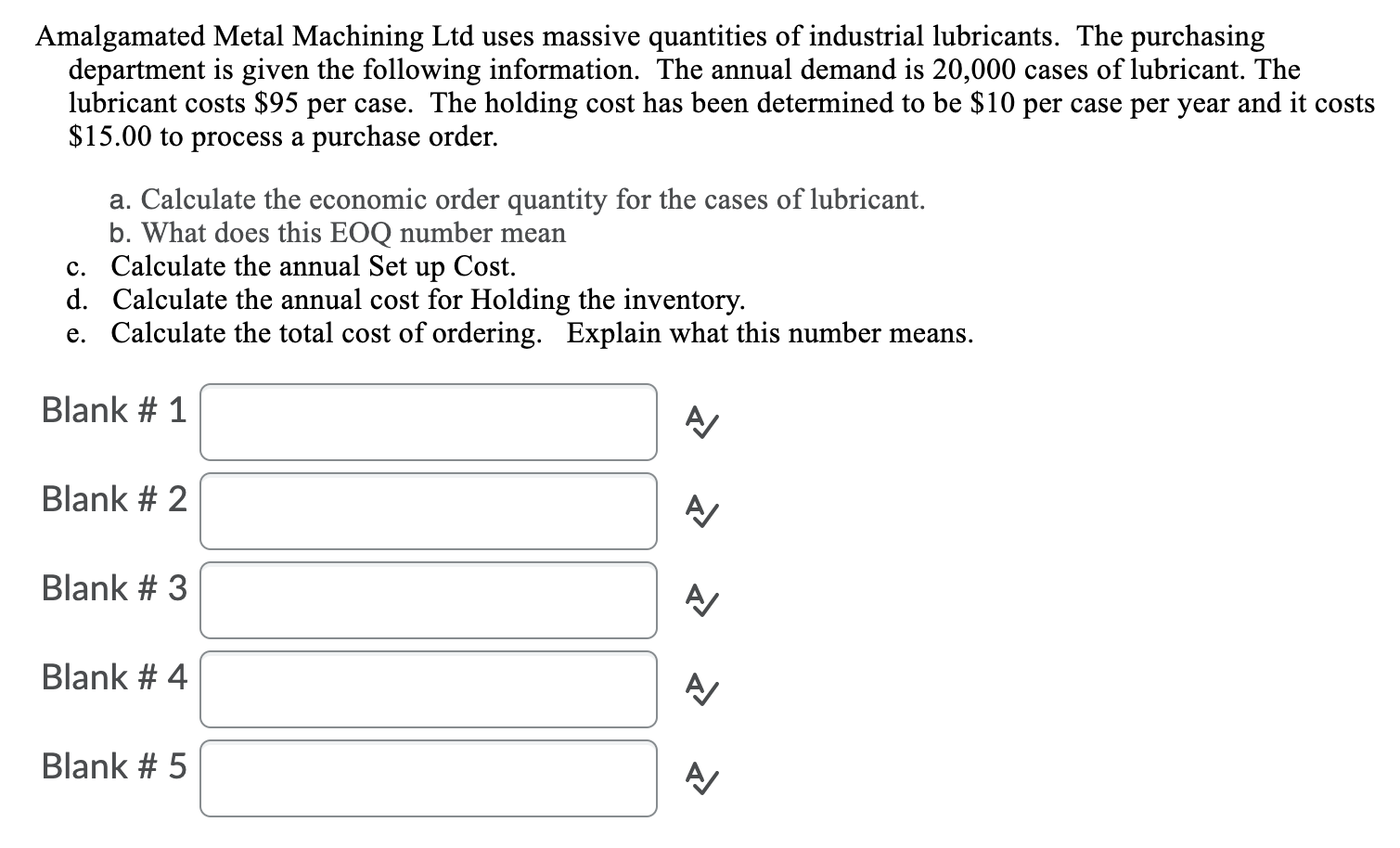 Amalgamated Metal Machining Ltd uses massive quantities of industrial lubricants. The purchasing department is given the following information. The annual demand is 20,000 cases of lubricant. The lubricant costs \$95 per case. The holding cost has been determined to be \$10 per case per year and it costs \$15.00 to process a purchase order.

a. Calculate the economic order quantity for the cases of lubricant.
b. What does this EOQ number mean
c. Calculate the annual Set up Cost.
d. Calculate the annual cost for Holding the inventory.
e. Calculate the total cost of ordering. Explain what this number means.

Blank # 1

Blank # 2

Blank # 3

Blank # 4

Blank # 5